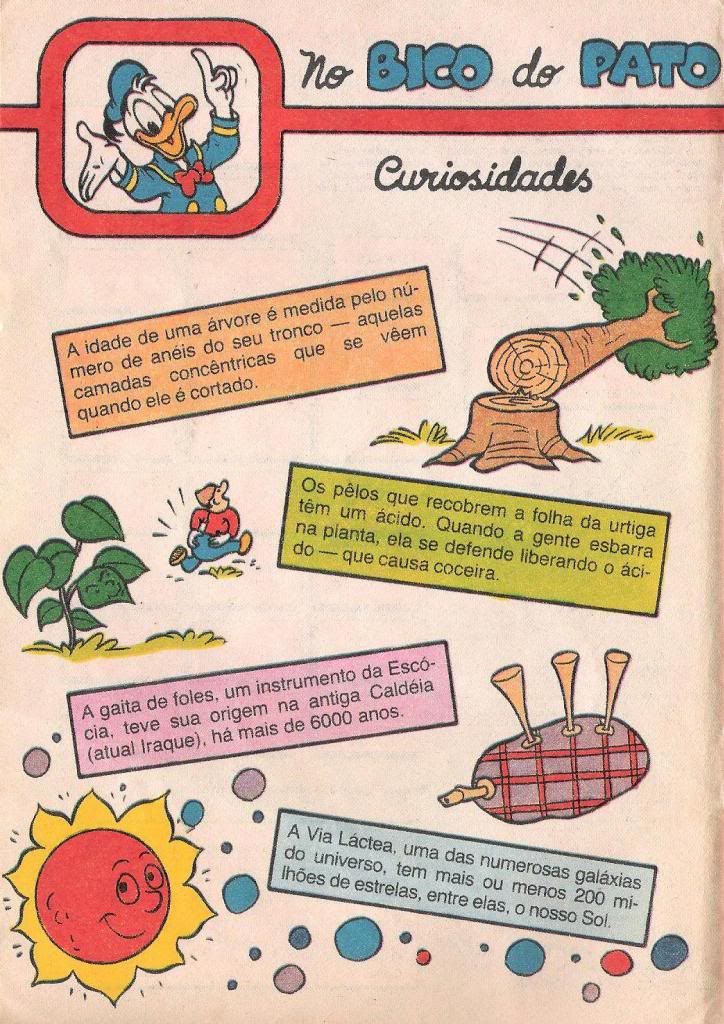 No BICO do PATO

Curiosidades

A idade de uma árvore é medida pelo número de anéis do seu tronco — aquelas camadas concêntricas que se vêem quando ele é cortado.

Os pêlos que recobrem a folha da urtiga têm um ácido. Quando a gente esbarra na planta, ela se defende liberando o ácido — que causa coceira.

A gaita de foles, um instrumento da Escócia, teve sua origem na antiga Caldéia (atual Iraque), há mais de 6000 anos.

A Via Láctea, uma das numerosas galáxias do universo, tem mais ou menos 200 milhões de estrelas, entre elas, o nosso Sol.